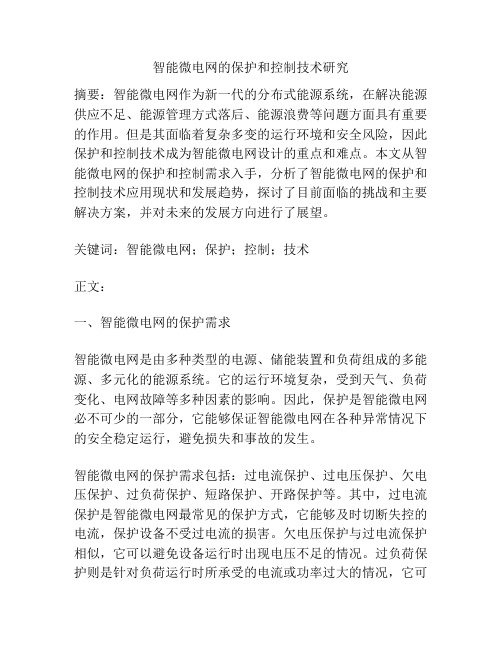 智能微电网的保护和控制技术研究

摘要：智能微电网作为新一代的分布式能源系统，在解决能源供应不足、能源管理方式落后、能源浪费等问题方面具有重要的作用。但是其面临着复杂多变的运行环境和安全风险，因此保护和控制技术成为智能微电网设计的重点和难点。本文从智能微电网的保护和控制需求入手，分析了智能微电网的保护和控制技术应用现状和发展趋势，探讨了目前面临的挑战和主要解决方案，并对未来的发展方向进行了展望。

关键词：智能微电网；保护；控制；技术

正文：

一、智能微电网的保护需求

智能微电网是由多种类型的电源、储能装置和负荷组成的多能源、多元化的能源系统。它的运行环境复杂，受到天气、负荷变化、电网故障等多种因素的影响。因此，保护是智能微电网必不可少的一部分，它能够保证智能微电网在各种异常情况下的安全稳定运行，避免损失和事故的发生。

智能微电网的保护需求包括：过电流保护、过电压保护、欠电压保护、过负荷保护、短路保护、开路保护等。其中，过电流保护是智能微电网最常见的保护方式，它能够及时切断失控的电流，保护设备不受过电流的损害。欠电压保护与过电流保护相似，它可以避免设备运行时出现电压不足的情况。过负荷保护则是针对负荷运行时所承受的电流或功率过大的情况，它可